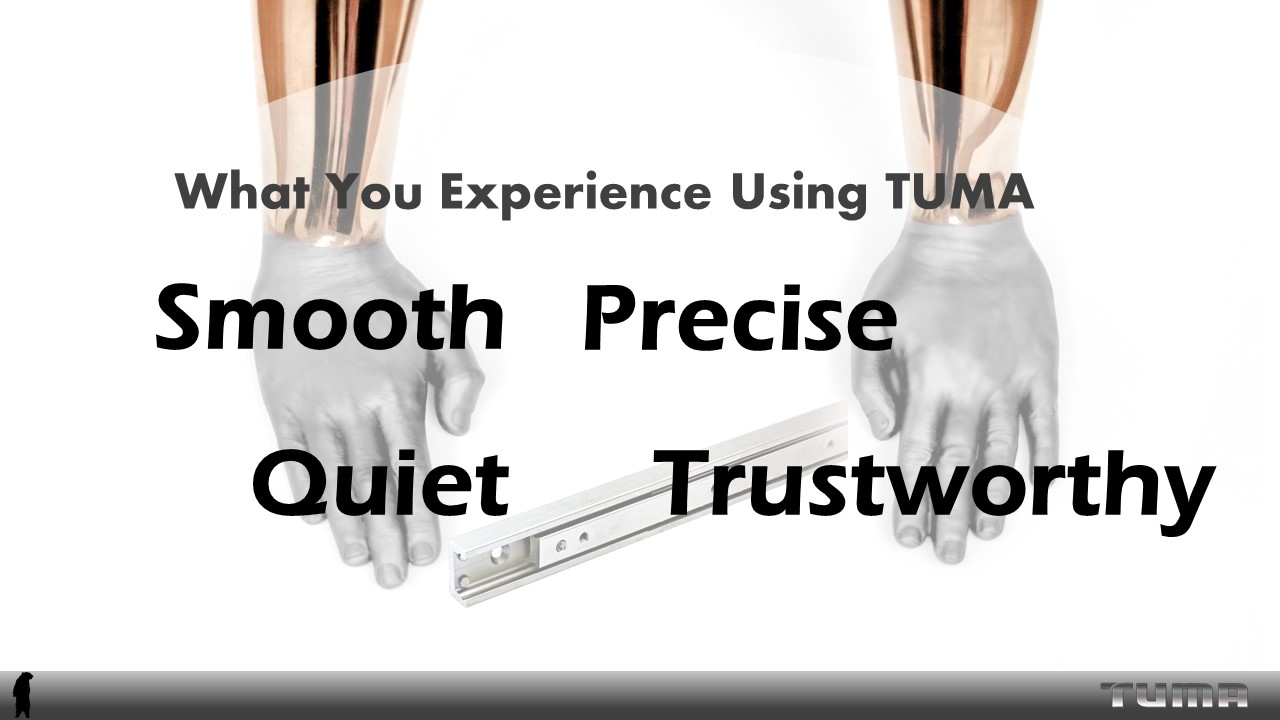 What You Experience Using TUMA

Smooth Precise

Quiet Trustworthy

TUMA